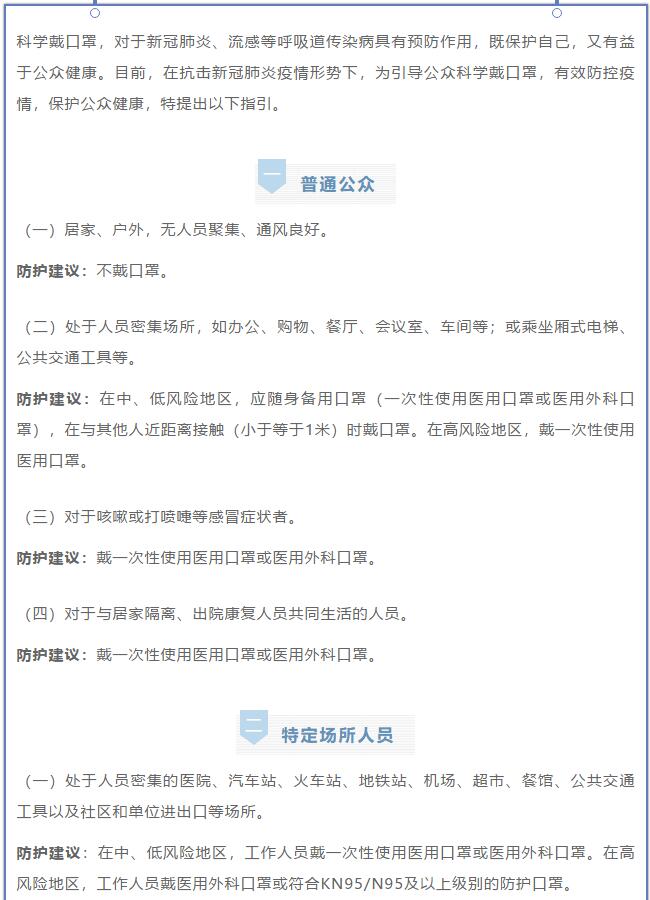 科学戴口罩，对于新冠肺炎、流感等呼吸道传染病具有预防作用，既保护自己，又有益于公众健康。目前，在抗击新冠肺炎疫情形势下，为引导公众科学戴口罩，有效防控疫情，保护公众健康，特提出以下指引。

一 普通公众

（一）居家、户外，无人员聚集、通风良好。

防护建议：不戴口罩。

（二）处于人员密集场所，如办公、购物、餐厅、会议室、车间等；或乘坐厢式电梯、公共交通工具等。

防护建议：在中、低风险地区，应随身备用口罩（一次性使用医用口罩或医用外科口罩），在与其他人近距离接触（小于等于1米）时戴口罩。在高风险地区，戴一次性使用医用口罩。

（三）对于咳嗽或打喷嚏等感冒症状者。

防护建议：戴一次性使用医用口罩或医用外科口罩。

（四）对于与居家隔离、出院康复人员共同生活的人员。

防护建议：戴一次性使用医用口罩或医用外科口罩。

二 特定场所人员

（一）处于人员密集的医院、汽车站、火车站、地铁站、机场、超市、餐馆、公共交通工具以及社区和单位进出口等场所。

防护建议：在中、低风险地区，工作人员戴一次性使用医用口罩或医用外科口罩。在高风险地区，工作人员戴医用外科口罩或符合KN95/N95及以上级别的防护口罩。